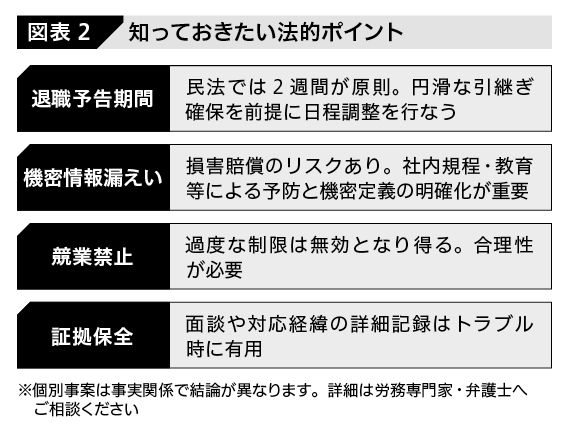 図表 2　知っておきたい法的ポイント

| 退職予告期間 | 民法では 2 週間が原則。円滑な引継ぎ確保を前提に日程調整を行なう |
|---|---|
| 機密情報漏えい | 損害賠償のリスクあり。社内規程・教育等による予防と機密定義の明確化が重要 |
| 競業禁止 | 過度な制限は無効となり得る。合理性が必要 |
| 証拠保全 | 面談や対応経緯の詳細記録はトラブル時に有用 |

※個別事案は事実関係で結論が異なります。詳細は労務専門家・弁護士へご相談ください